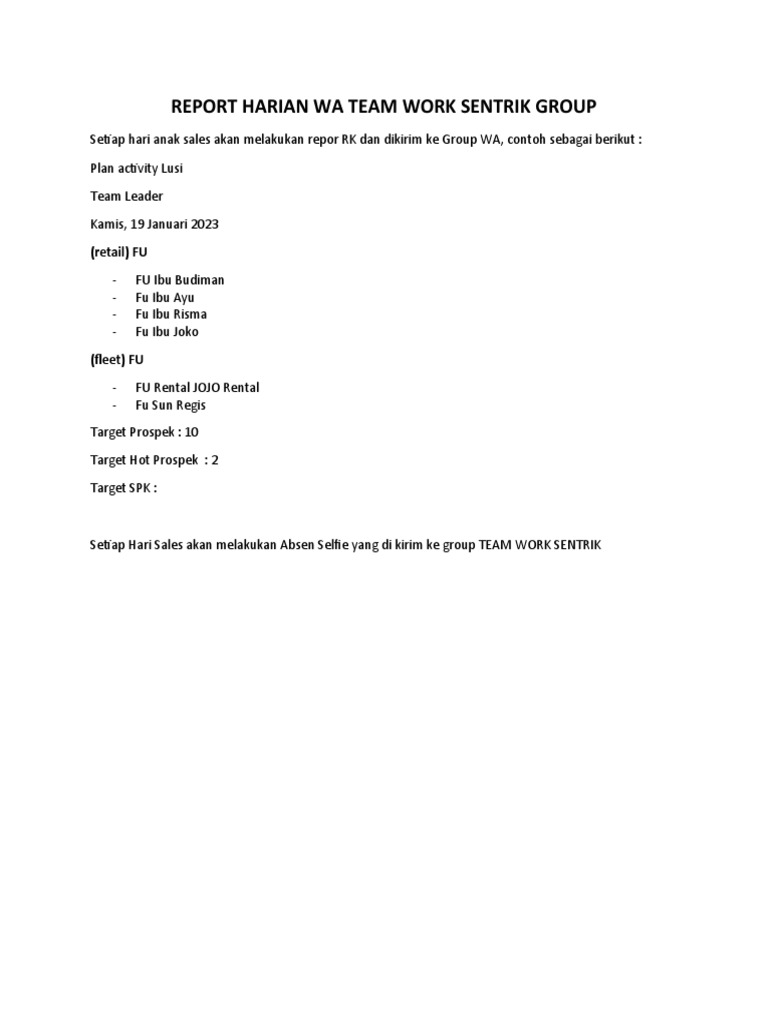 REPORT HARIAN WA TEAM WORK SENTRIK GROUP

Setiap hari anak sales akan melakukan repor RK dan dikirim ke Group WA, contoh sebagai berikut :

Plan activity Lusi

Team Leader

Kamis, 19 Januari 2023

(retail) FU

- FU Ibu Budiman
- Fu Ibu Ayu
- Fu Ibu Risma
- Fu Ibu Joko

(fleet) FU

- FU Rental JOJO Rental
- Fu Sun Regis

Target Prospek : 10

Target Hot Prospek : 2

Target SPK :

Setiap Hari Sales akan melakukan Absen Selfie yang di kirim ke group TEAM WORK SENTRIK